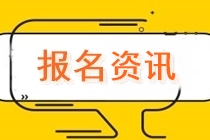 报名资讯